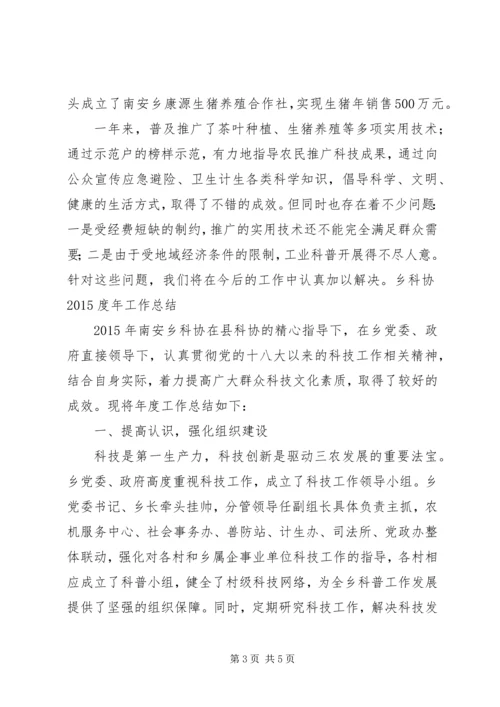 头成立了南安乡康源生猪养殖合作社,实现生猪年销售500万元。

一年来，普及推广了茶叶种植、生猪养殖等多项实用技术；通过示范户的榜样示范，有力地指导农民推广科技成果，通过向公众宣传应急避险、卫生计生各类科学知识，倡导科学、文明、健康的生活方式，取得了不错的成效。但同时也存在着不少问题：一是受经费短缺的制约，推广的实用技术还不能完全满足群众需要；二是由于受地域经济条件的限制，工业科普开展得不尽人意。针对这些问题，我们将在今后的工作中认真加以解决。乡科协2015度年工作总结

2015年南安乡科协在县科协的精心指导下，在乡党委、政府直接领导下，认真贯彻党的十八大以来的科技工作相关精神，结合自身实际，着力提高广大群众科技文化素质，取得了较好的成效。现将年度工作总结如下：

一、提高认识，强化组织建设

科技是第一生产力，科技创新是驱动三农发展的重要法宝。乡党委、政府高度重视科技工作，成立了科技工作领导小组。乡党委书记、乡长牵头挂帅，分管领导任副组长具体负责主抓，农机服务中心、社会事务办、兽防站、计生办、司法所、党政办整体联动，强化对各村和乡属企事业单位科技工作的指导，各村相应成立了科普小组，健全了村级科技网络，为全乡科普工作发展提供了坚强的组织保障。同时，定期研究科技工作，解决科技发

第3页 共5页